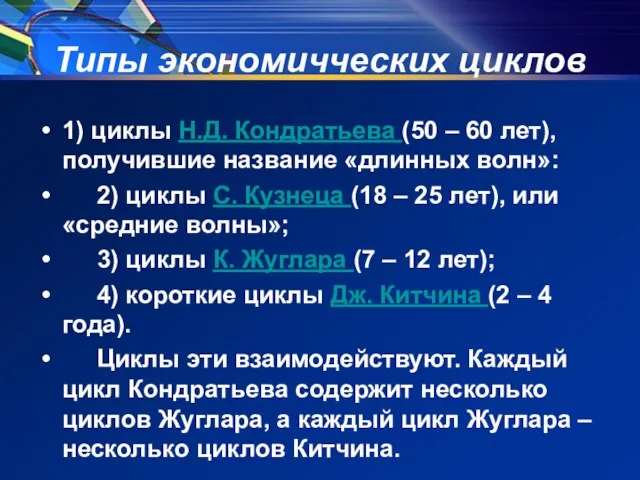 Типы экономичческих циклов

• 1) циклы Н.Д. Кондратьева (50 – 60 лет), получившие название «длинных волн»:

• 2) циклы С. Кузнеца (18 – 25 лет), или «средние волны»;

• 3) циклы К. Жуглара (7 – 12 лет);

• 4) короткие циклы Дж. Китчина (2 – 4 года).

• Циклы эти взаимодействуют. Каждый цикл Кондратьева содержит несколько циклов Жуглара, а каждый цикл Жуглара – несколько циклов Китчина.